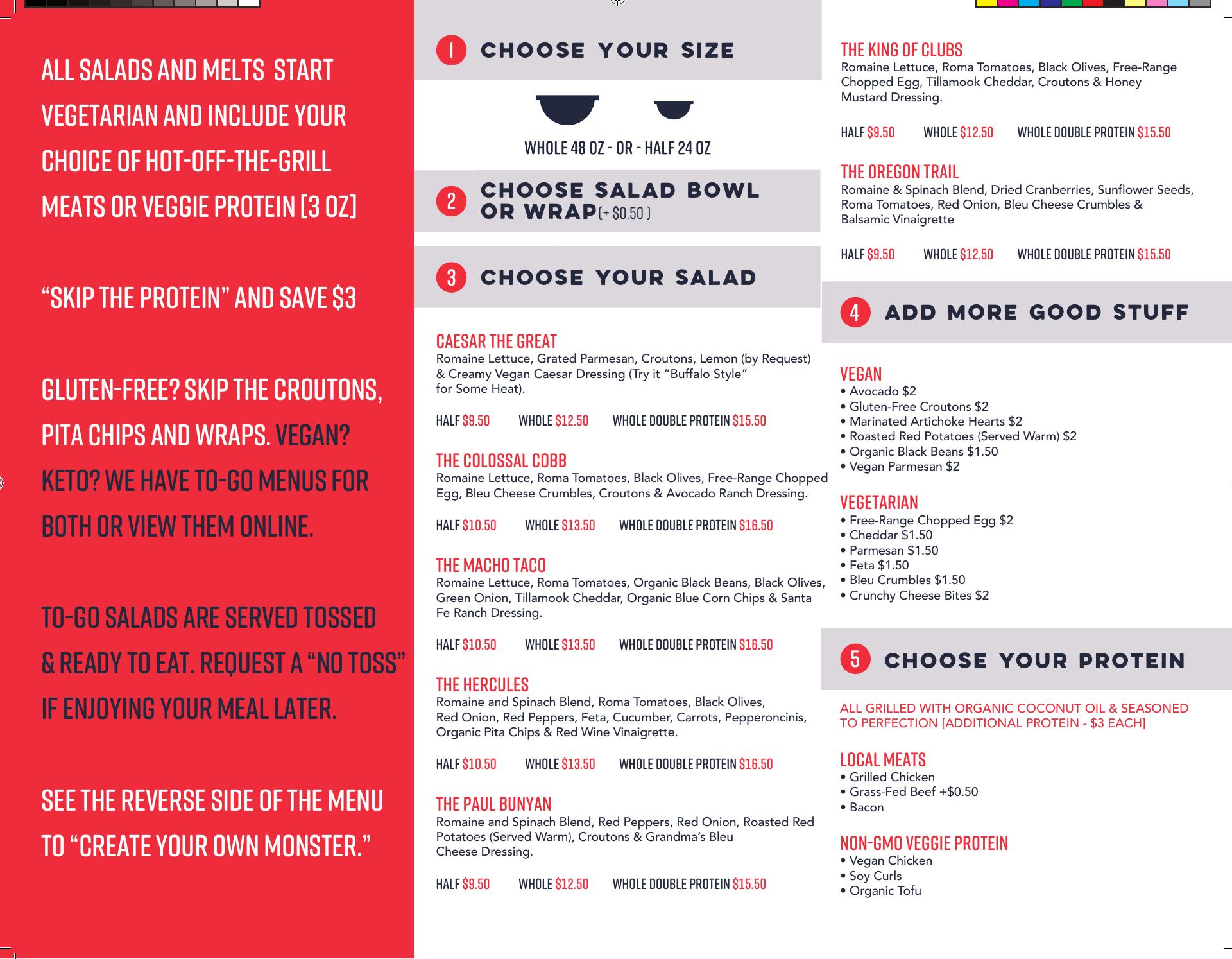 ALL SALADS AND MELTS START VEGETARIAN AND INCLUDE YOUR CHOICE OF HOT-OFF-THE-GRILL MEATS OR VEGGIE PROTEIN [3 OZ]

"SKIP THE PROTEIN" AND SAVE $3

GLUTEN-FREE? SKIP THE CROUTONS, PITA CHIPS AND WRAPS. VEGAN? KETO? WE HAVE TO-GO MENUS FOR BOTH OR VIEW THEM ONLINE.

TO-GO SALADS ARE SERVED TOSSED & READY TO EAT. REQUEST A "NO TOSS" IF ENJOYING YOUR MEAL LATER.

SEE THE REVERSE SIDE OF THE MENU TO "CREATE YOUR OWN MONSTER."

1 CHOOSE YOUR SIZE

WHOLE 48 OZ - OR - HALF 24 OZ

2 CHOOSE SALAD BOWL OR WRAP (+ $0.50 )

3 CHOOSE YOUR SALAD

CAESAR THE GREAT
Romaine Lettuce, Grated Parmesan, Croutons, Lemon (by Request) & Creamy Vegan Caesar Dressing (Try it "Buffalo Style" for Some Heat).

HALF $9.50 WHOLE $12.50 WHOLE DOUBLE PROTEIN $15.50

THE COLOSSAL COBB
Romaine Lettuce, Roma Tomatoes, Black Olives, Free-Range Chopped Egg, Bleu Cheese Crumbles, Croutons & Avocado Ranch Dressing.

HALF $10.50 WHOLE $13.50 WHOLE DOUBLE PROTEIN $16.50

THE MACHO TACO
Romaine Lettuce, Roma Tomatoes, Organic Black Beans, Black Olives, Green Onion, Tillamook Cheddar, Organic Blue Corn Chips & Santa Fe Ranch Dressing.

HALF $10.50 WHOLE $13.50 WHOLE DOUBLE PROTEIN $16.50

THE HERCULES
Romaine and Spinach Blend, Roma Tomatoes, Black Olives, Red Onion, Red Peppers, Feta, Cucumber, Carrots, Pepperoncinis, Organic Pita Chips & Red Wine Vinaigrette.

HALF $10.50 WHOLE $13.50 WHOLE DOUBLE PROTEIN $16.50

THE PAUL BUNYAN
Romaine and Spinach Blend, Red Peppers, Red Onion, Roasted Red Potatoes (Served Warm), Croutons & Grandma's Bleu Cheese Dressing.

HALF $9.50 WHOLE $12.50 WHOLE DOUBLE PROTEIN $15.50

THE KING OF CLUBS
Romaine Lettuce, Roma Tomatoes, Black Olives, Free-Range Chopped Egg, Tillamook Cheddar, Croutons & Honey Mustard Dressing.

HALF $9.50 WHOLE $12.50 WHOLE DOUBLE PROTEIN $15.50

THE OREGON TRAIL
Romaine & Spinach Blend, Dried Cranberries, Sunflower Seeds, Roma Tomatoes, Red Onion, Bleu Cheese Crumbles & Balsamic Vinaigrette

HALF $9.50 WHOLE $12.50 WHOLE DOUBLE PROTEIN $15.50

4 ADD MORE GOOD STUFF

VEGAN
• Avocado $2
• Gluten-Free Croutons $2
• Marinated Artichoke Hearts $2
• Roasted Red Potatoes (Served Warm) $2
• Organic Black Beans $1.50
• Vegan Parmesan $2

VEGETARIAN
• Free-Range Chopped Egg $2
• Cheddar $1.50
• Parmesan $1.50
• Feta $1.50
• Bleu Crumbles $1.50
• Crunchy Cheese Bites $2

5 CHOOSE YOUR PROTEIN

ALL GRILLED WITH ORGANIC COCONUT OIL & SEASONED TO PERFECTION [ADDITIONAL PROTEIN - $3 EACH]

LOCAL MEATS
• Grilled Chicken
• Grass-Fed Beef +$0.50
• Bacon

NON-GMO VEGGIE PROTEIN
• Vegan Chicken
• Soy Curls
• Organic Tofu